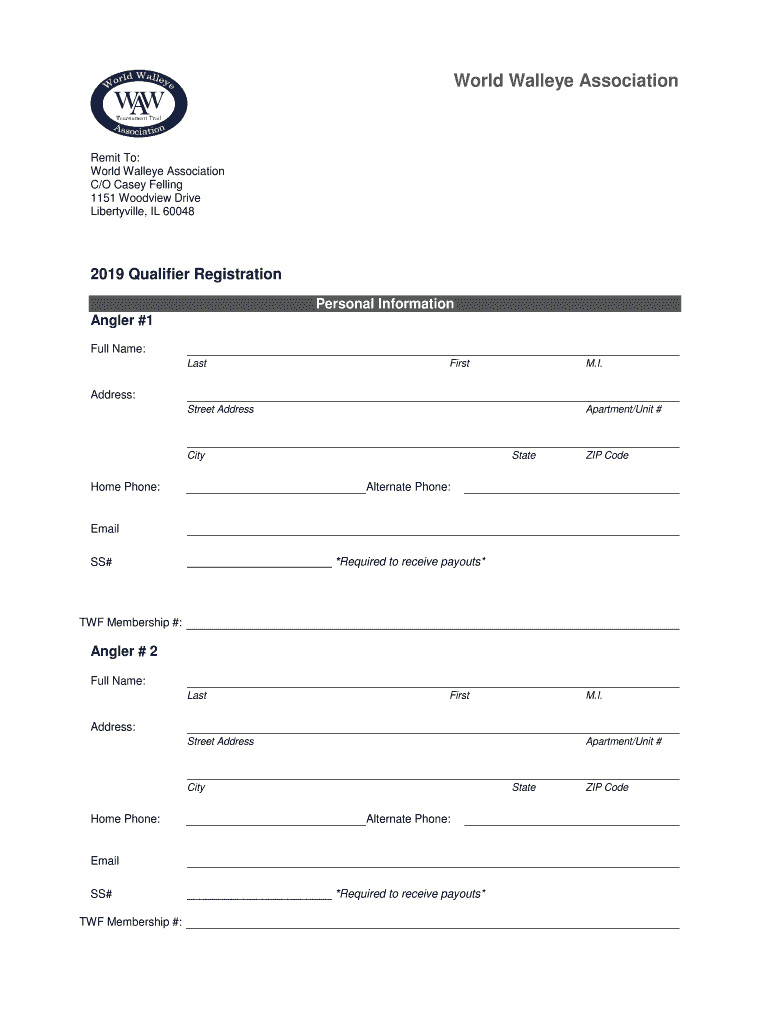 World Walleye
WAW
Tournament Trail
Association

World Walleye Association

Remit To:
World Walleye Association
C/O Casey Felling
1151 Woodview Drive
Libertyville, IL 60048

2019 Qualifier Registration

Personal Information

Angler #1

Full Name: Last First M.I.

Address: Street Address Apartment/Unit #

City State ZIP Code

Home Phone: Alternate Phone:

Email

SS# *Required to receive payouts*

TWF Membership #:

Angler # 2

Full Name: Last First M.I.

Address: Street Address Apartment/Unit #

City State ZIP Code

Home Phone: Alternate Phone:

Email

SS# *Required to receive payouts*

TWF Membership #: